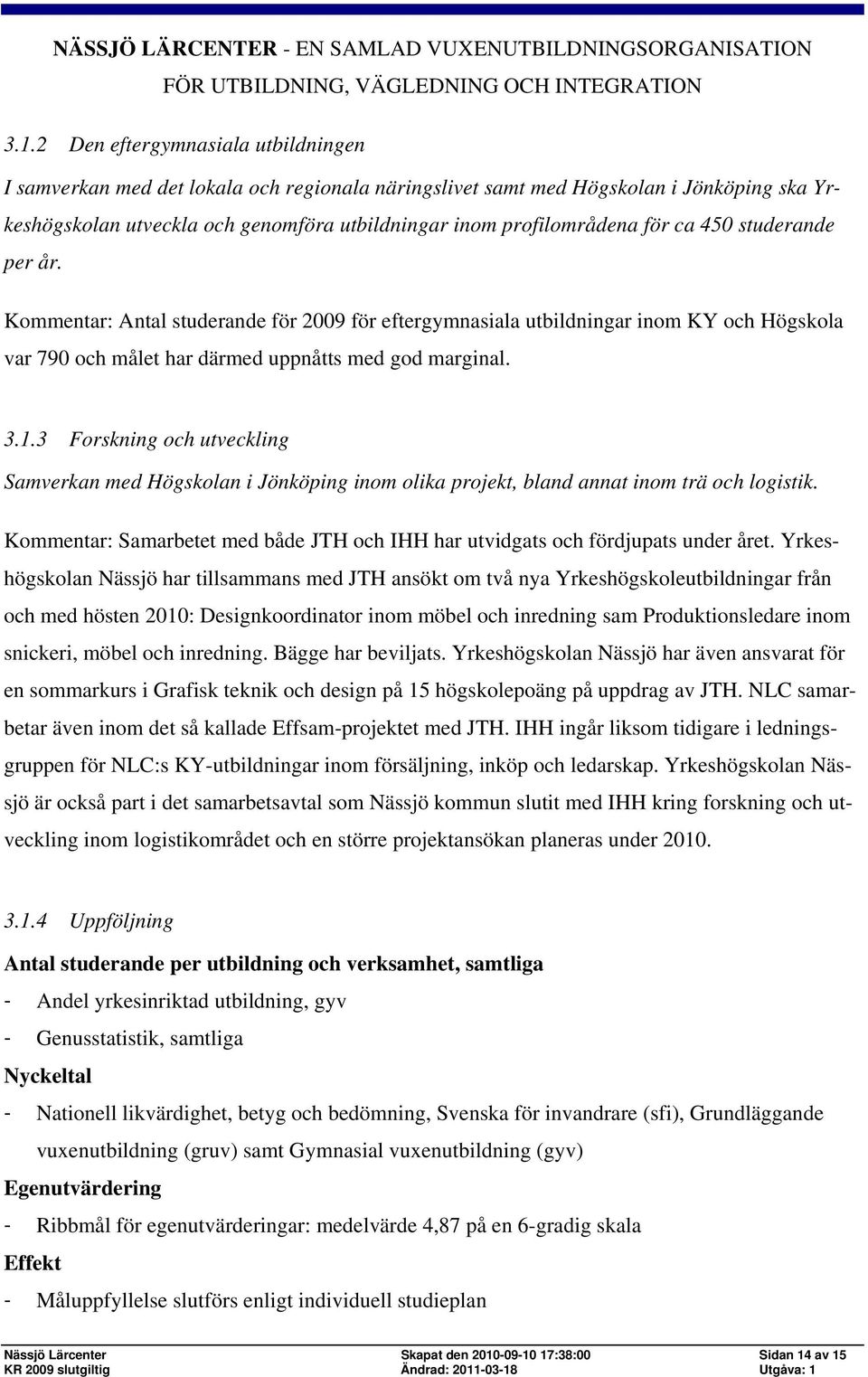 NÄSSJÖ LÄRCENTER - EN SAMLAD VUXENUTBILDNINGSORGANISATION FÖR UTBILDNING, VÄGLEDNING OCH INTEGRATION

3.1.2 Den eftergymnasiala utbildningen

I samverkan med det lokala och regionala näringslivet samt med Högskolan i Jönköping ska Yrkeshögskolan utveckla och genomföra utbildningar inom profilområdena för ca 450 studerande per år.

Kommentar: Antal studerande för 2009 för eftergymnasiala utbildningar inom KY och Högskola var 790 och målet har därmed uppnåtts med god marginal.

3.1.3 Forskning och utveckling

Samverkan med Högskolan i Jönköping inom olika projekt, bland annat inom trä och logistik.

Kommentar: Samarbetet med både JTH och IHH har utvidgats och fördjupats under året. Yrkeshögskolan Nässjö har tillsammans med JTH ansökt om två nya Yrkeshögskoleutbildningar från och med hösten 2010: Designkoordinator inom möbel och inredning sam Produktionsledare inom snickeri, möbel och inredning. Bägge har beviljats. Yrkeshögskolan Nässjö har även ansvarat för en sommarkurs i Grafisk teknik och design på 15 högskolepoäng på uppdrag av JTH. NLC samarbetar även inom det så kallade Effsam-projektet med JTH. IHH ingår liksom tidigare i ledningsgruppen för NLC:s KY-utbildningar inom försäljning, inköp och ledarskap. Yrkeshögskolan Nässjö är också part i det samarbetsavtal som Nässjö kommun slutit med IHH kring forskning och utveckling inom logistikområdet och en större projektansökan planeras under 2010.

3.1.4 Uppföljning

Antal studerande per utbildning och verksamhet, samtliga
- Andel yrkesinriktad utbildning, gyv
- Genusstatistik, samtliga

Nyckeltal
- Nationell likvärdighet, betyg och bedömning, Svenska för invandrare (sfi), Grundläggande vuxenutbildning (gruv) samt Gymnasial vuxenutbildning (gyv)

Egenutvärdering
- Ribbmål för egenutvärderingar: medelvärde 4,87 på en 6-gradig skala

Effekt
- Måluppfyllelse slutförs enligt individuell studieplan

Nässjö Lärcenter
KR 2009 slutgiltig
Skapat den 2010-09-10 17:38:00
Ändrad: 2011-03-18
Sidan 14 av 15
Utgåva: 1